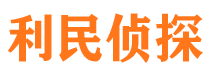 利民侦探